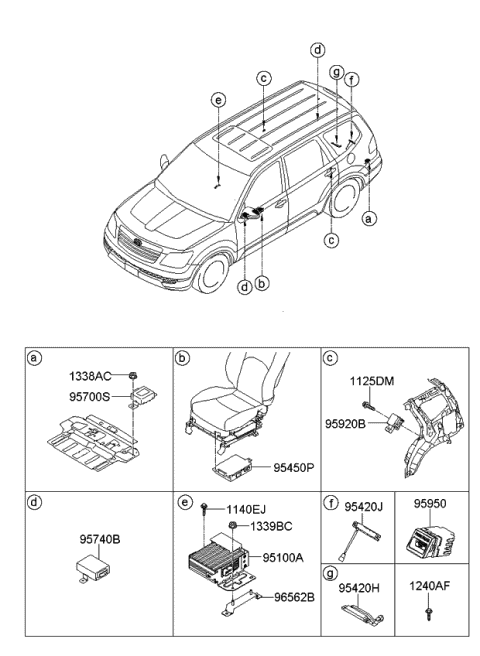 d
g
f
c
e
a
c
d
b

a
1338AC
95700S

b
95450P

c
1125DM
95920B

d
95740B

e
1140EJ
1339BC
95100A
96562B

f
95420J

95950

g
95420H

1240AF